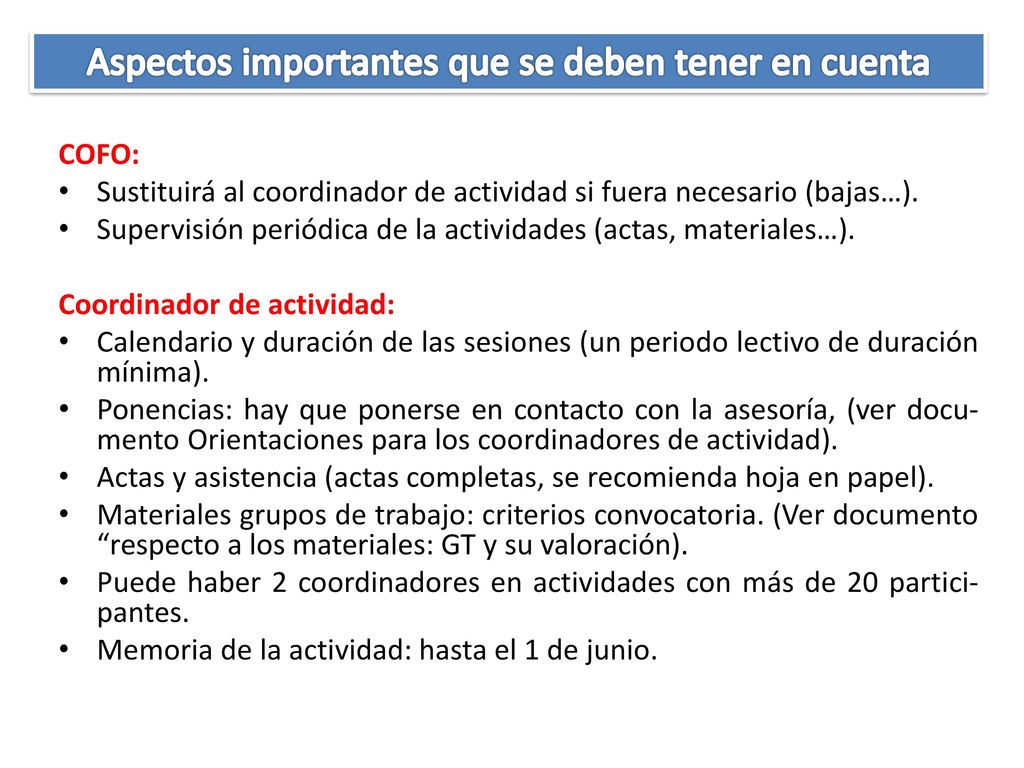 Aspectos importantes que se deben tener en cuenta

COFO:
• Sustituirá al coordinador de actividad si fuera necesario (bajas…).
• Supervisión periódica de la actividades (actas, materiales…).

Coordinador de actividad:
• Calendario y duración de las sesiones (un periodo lectivo de duración mínima).
• Ponencias: hay que ponerse en contacto con la asesoría, (ver documento Orientaciones para los coordinadores de actividad).
• Actas y asistencia (actas completas, se recomienda hoja en papel).
• Materiales grupos de trabajo: criterios convocatoria. (Ver documento “respecto a los materiales: GT y su valoración).
• Puede haber 2 coordinadores en actividades con más de 20 participantes.
• Memoria de la actividad: hasta el 1 de junio.